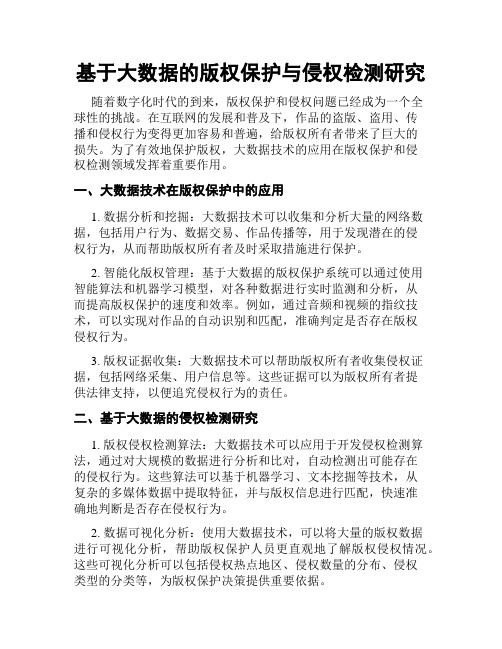 基于大数据的版权保护与侵权检测研究

随着数字化时代的到来，版权保护和侵权问题已经成为一个全球性的挑战。在互联网的发展和普及下，作品的盗版、盗用、传播和侵权行为变得更加容易和普遍，给版权所有者带来了巨大的损失。为了有效地保护版权，大数据技术的应用在版权保护和侵权检测领域发挥着重要作用。

一、大数据技术在版权保护中的应用

1. 数据分析和挖掘：大数据技术可以收集和分析大量的网络数据，包括用户行为、数据交易、作品传播等，用于发现潜在的侵权行为，从而帮助版权所有者及时采取措施进行保护。

2. 智能化版权管理：基于大数据的版权保护系统可以通过使用智能算法和机器学习模型，对各种数据进行实时监测和分析，从而提高版权保护的速度和效率。例如，通过音频和视频的指纹技术，可以实现对作品的自动识别和匹配，准确判定是否存在版权侵权行为。

3. 版权证据收集：大数据技术可以帮助版权所有者收集侵权证据，包括网络采集、用户信息等。这些证据可以为版权所有者提供法律支持，以便追究侵权行为的责任。

二、基于大数据的侵权检测研究

1. 版权侵权检测算法：大数据技术可以应用于开发侵权检测算法，通过对大规模的数据进行分析和比对，自动检测出可能存在的侵权行为。这些算法可以基于机器学习、文本挖掘等技术，从复杂的多媒体数据中提取特征，并与版权信息进行匹配，快速准确地判断是否存在侵权行为。

2. 数据可视化分析：使用大数据技术，可以将大量的版权数据进行可视化分析，帮助版权保护人员更直观地了解版权侵权情况。这些可视化分析可以包括侵权热点地区、侵权数量的分布、侵权类型的分类等，为版权保护决策提供重要依据。